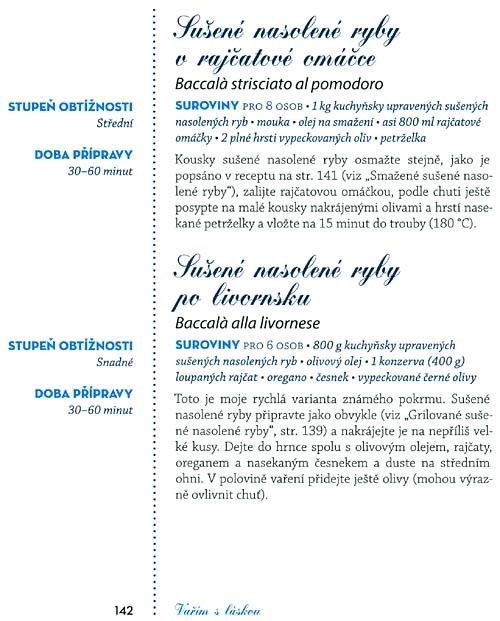 Sušené nasolené ryby v rajčatové omáčce

Baccalà strisciato al pomodoro

STUPEŇ OBTÍŽNOSTI
Střední

DOBA PŘÍPRAVY
30–60 minut

SUROVINY PRO 8 OSOB • 1 kg kuchyňsky upravených sušených nasolených ryb • mouka • olej na smažení • asi 800 ml rajčatové omáčky • 2 plné hrsti vypeckovaných oliv • petrželka

Kousky sušené nasolené ryby osmažte stejně, jako je popsáno v receptu na str. 141 (viz „Smažené sušené nasolené ryby"), zalijte rajčatovou omáčkou, podle chuti ještě posypte na malé kousky nakrájenými olivami a hrstí nasekané petrželky a vložte na 15 minut do trouby (180 °C).

Sušené nasolené ryby po livornsku

Baccalà alla livornese

STUPEŇ OBTÍŽNOSTI
Snadné

DOBA PŘÍPRAVY
30–60 minut

SUROVINY PRO 6 OSOB • 800 g kuchyňsky upravených sušených nasolených ryb • olivový olej • 1 konzerva (400 g) loupaných rajčat • oregano • česnek • vypeckované černé olivy

Toto je moje rychlá varianta známého pokrmu. Sušené nasolené ryby připravte jako obvykle (viz „Grilované sušené nasolené ryby", str. 139) a nakrájejte je na nepříliš velké kusy. Dejte do hrnce spolu s olivovým olejem, rajčaty, oreganem a nasekaným česnekem a duste na středním ohni. V polovině vaření přidejte ještě olivy (mohou výrazně ovlivnit chuť).

142 Vařím s láskou